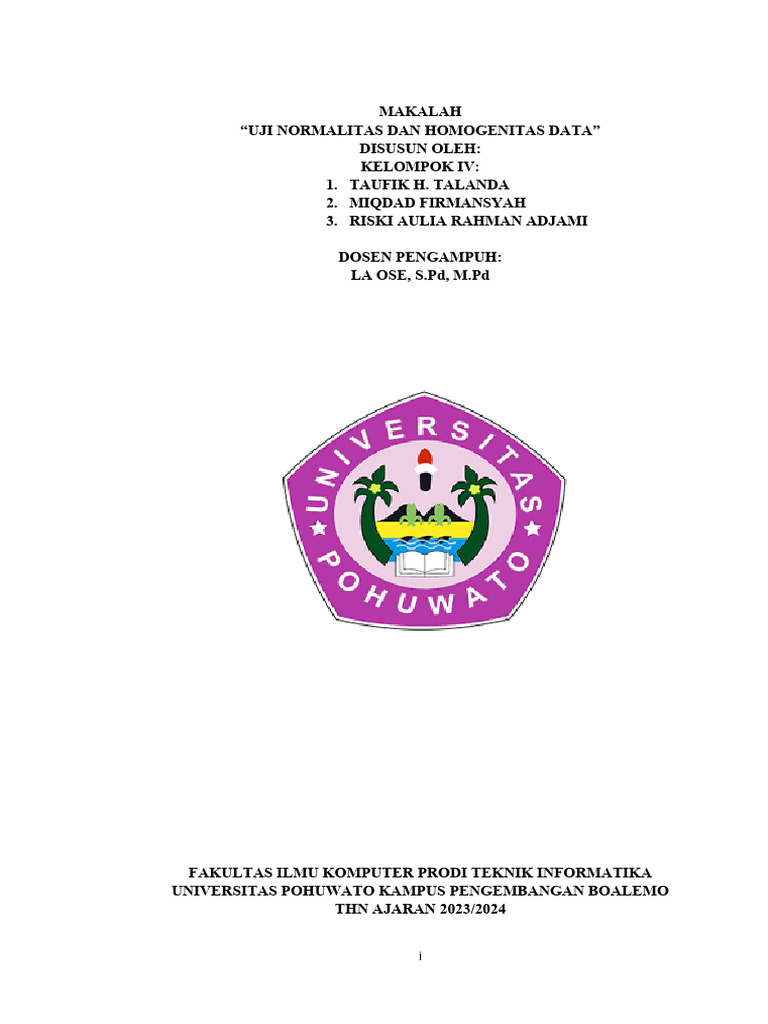 MAKALAH
“UJI NORMALITAS DAN HOMOGENITAS DATA”
DISUSUN OLEH:
KELOMPOK IV:
1. TAUFIK H. TALANDA
2. MIQDAD FIRMANSYAH
3. RISKI AULIA RAHMAN ADJAMI

DOSEN PENGAMPUH:
LA OSE, S.Pd, M.Pd

UNIVERSITAS
POHUWATO

FAKULTAS ILMU KOMPUTER PRODI TEKNIK INFORMATIKA
UNIVERSITAS POHUWATO KAMPUS PENGEMBANGAN BOALEMO
THN AJARAN 2023/2024

i